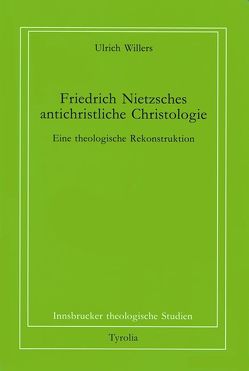 Ulrich Willers

Friedrich Nietzsches antichristliche Christologie

Eine theologische Rekonstruktion

Innsbrucker theologische Studien

Tyrolia